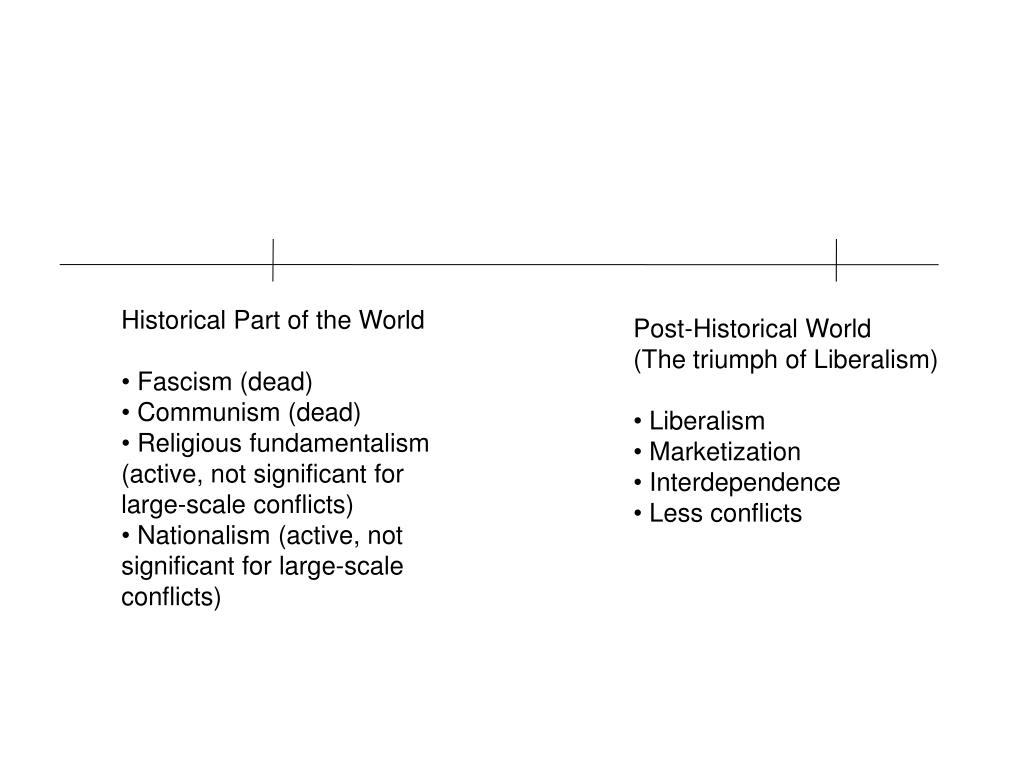 Historical Part of the World

• Fascism (dead)
• Communism (dead)
• Religious fundamentalism (active, not significant for large-scale conflicts)
• Nationalism (active, not significant for large-scale conflicts)

Post-Historical World
(The triumph of Liberalism)

• Liberalism
• Marketization
• Interdependence
• Less conflicts